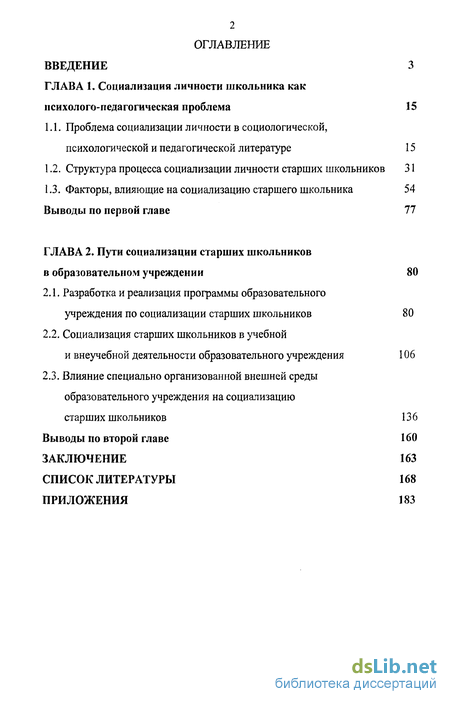 2

ОГЛАВЛЕНИЕ

ВВЕДЕНИЕ 3

ГЛАВА 1. Социализация личности школьника как психолого-педагогическая проблема 15

1.1. Проблема социализации личности в социологической, психологической и педагогической литературе 15

1.2. Структура процесса социализации личности старших школьников 31

1.3. Факторы, влияющие на социализацию старшего школьника 54

Выводы по первой главе 77

ГЛАВА 2. Пути социализации старших школьников в образовательном учреждении 80

2.1. Разработка и реализация программы образовательного учреждения по социализации старших школьников 80

2.2. Социализация старших школьников в учебной и внеучебной деятельности образовательного учреждения 106

2.3. Влияние специально организованной внешней среды образовательного учреждения на социализацию старших школьников 136

Выводы по второй главе 160

ЗАКЛЮЧЕНИЕ 163

СПИСОК ЛИТЕРАТУРЫ 168

ПРИЛОЖЕНИЯ 183

dsLib.net
библиотека диссертаций